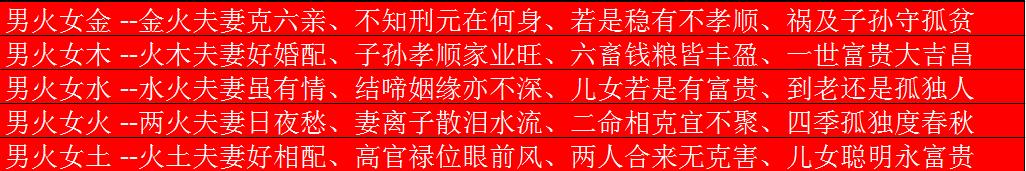 男火女金 --金火夫妻克六亲、不知刑元在何身、若是稳有不孝顺、祸及子孙守孤贫
男火女木 --火木夫妻好婚配、子孙孝顺家业旺、六畜钱粮皆丰盈、一世富贵大吉昌
男火女水 --水火夫妻虽有情、结啼姻缘亦不深、儿女若是有富贵、到老还是孤独人
男火女火 --两火夫妻日夜愁、妻离子散泪水流、二命相克宜不聚、四季孤独度春秋
男火女土 --火土夫妻好相配、高官禄位眼前风、两人合来无克害、儿女聪明永富贵